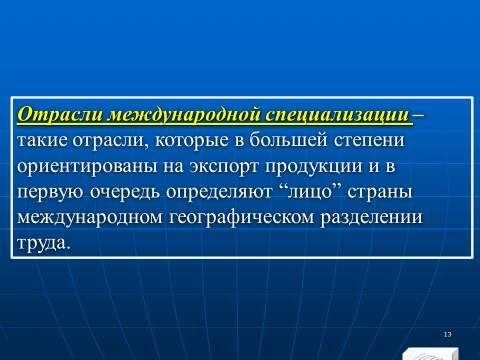 Отрасли международной специализации – такие отрасли, которые в большей степени ориентированы на экспорт продукции и в первую очередь определяют “лицо” страны международном географическом разделении труда.

13